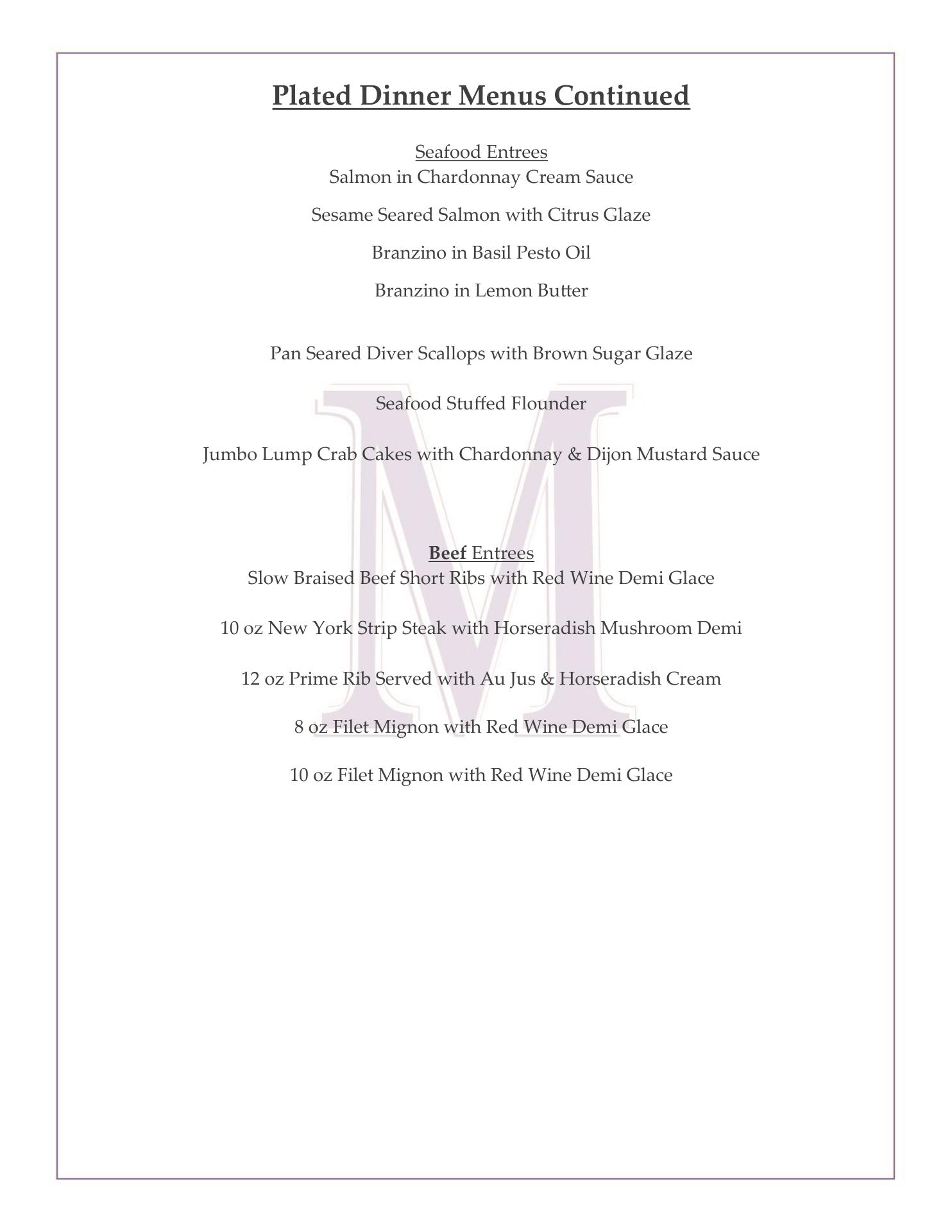 Plated Dinner Menus Continued

Seafood Entrees
Salmon in Chardonnay Cream Sauce

Sesame Seared Salmon with Citrus Glaze

Branzino in Basil Pesto Oil

Branzino in Lemon Butter

Pan Seared Diver Scallops with Brown Sugar Glaze

Seafood Stuffed Flounder

Jumbo Lump Crab Cakes with Chardonnay & Dijon Mustard Sauce

M

Beef Entrees
Slow Braised Beef Short Ribs with Red Wine Demi Glace

10 oz New York Strip Steak with Horseradish Mushroom Demi

12 oz Prime Rib Served with Au Jus & Horseradish Cream

8 oz Filet Mignon with Red Wine Demi Glace

10 oz Filet Mignon with Red Wine Demi Glace